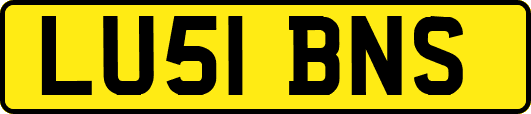 LU51 BNS